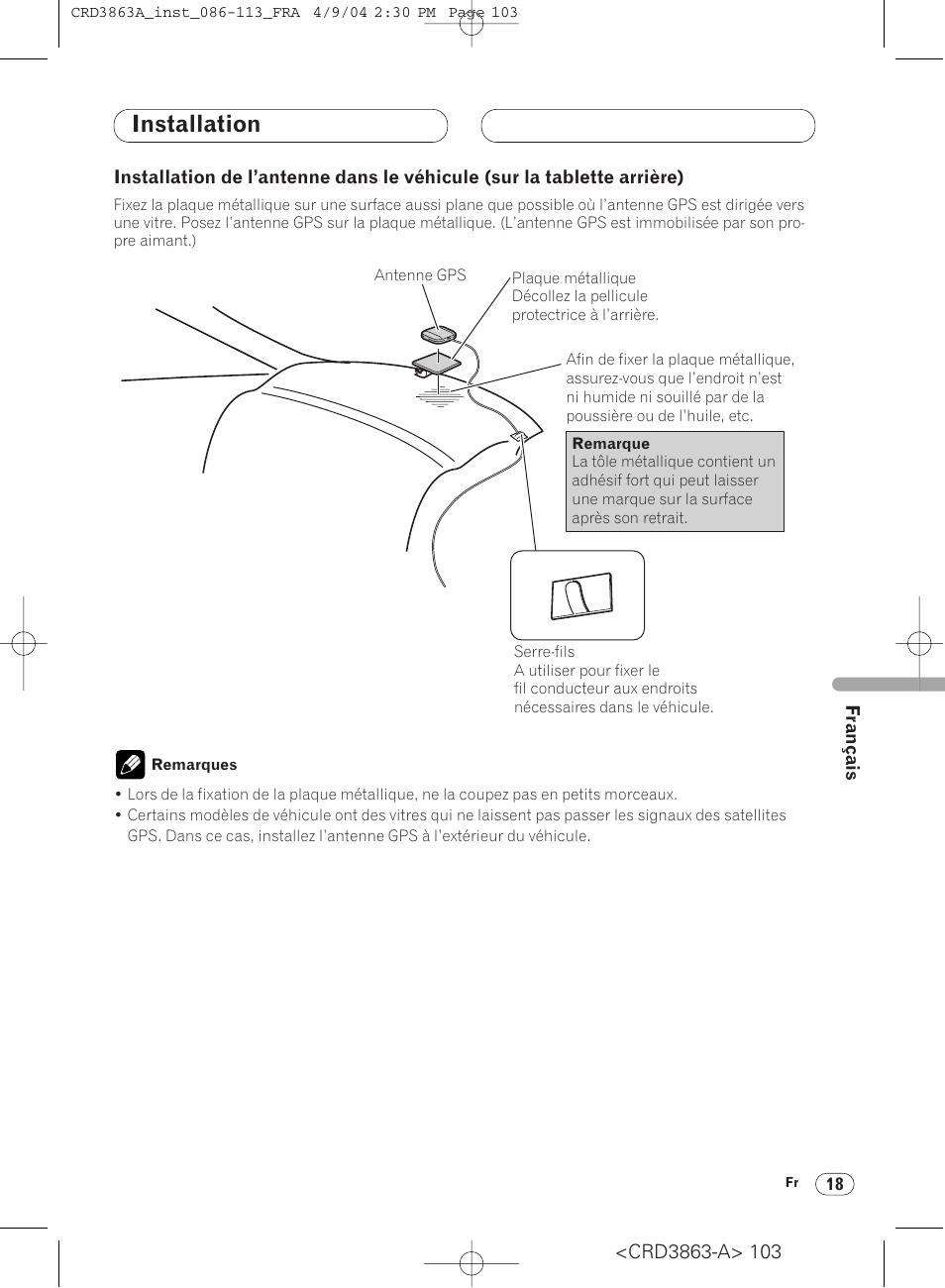 CRD3863A_inst_086-113_FRA 4/9/04 2:30 PM Page 103

Installation

Installation de l'antenne dans le véhicule (sur la tablette arrière)

Fixez la plaque métallique sur une surface aussi plane que possible où l'antenne GPS est dirigée vers une vitre. Posez l'antenne GPS sur la plaque métallique. (L'antenne GPS est immobilisée par son propre aimant.)

Antenne GPS

Plaque métallique
Décollez la pellicule protectrice à l'arrière.

Afin de fixer la plaque métallique, assurez-vous que l'endroit n'est ni humide ni souillé par de la poussière ou de l'huile, etc.

Remarque
La tôle métallique contient un adhésif fort qui peut laisser une marque sur la surface après son retrait.

Serre-fils
A utiliser pour fixer le fil conducteur aux endroits nécessaires dans le véhicule.

Remarques
• Lors de la fixation de la plaque métallique, ne la coupez pas en petits morceaux.
• Certains modèles de véhicule ont des vitres qui ne laissent pas passer les signaux des satellites GPS. Dans ce cas, installez l'antenne GPS à l'extérieur du véhicule.

Français

Fr 18

<CRD3863-A> 103